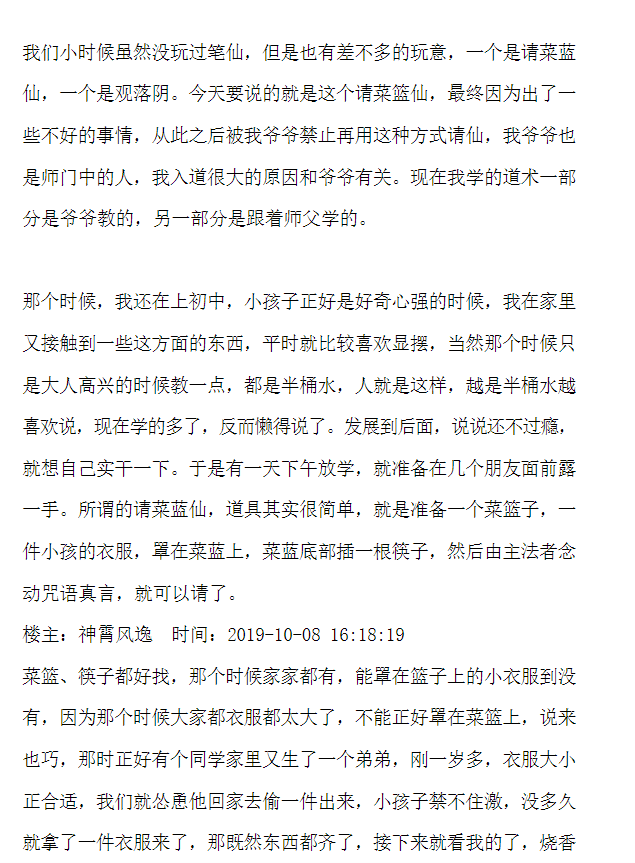 我们小时候虽然没玩过笔仙，但是也有差不多的玩意，一个是请菜蓝仙，一个是观落阴。今天要说的就是这个请菜篮仙，最终因为出了一些不好的事情，从此之后被我爷爷禁止再用这种方式请仙，我爷爷也是师门中的人，我入道很大的原因和爷爷有关。现在我学的道术一部分是爷爷教的，另一部分是跟着师父学的。

那个时候，我还在上初中，小孩子正好是好奇心强的时候，我在家里又接触到一些这方面的东西，平时就比较喜欢显摆，当然那个时候只是大人高兴的时候教一点，都是半桶水，人就是这样，越是半桶水越喜欢说，现在学的多了，反而懒得说了。发展到后面，说说还不过瘾，就想自己实干一下。于是有一天下午放学，就准备在几个朋友面前露一手。所谓的请菜蓝仙，道具其实很简单，就是准备一个菜篮子，一件小孩的衣服，罩在菜蓝上，菜蓝底部插一根筷子，然后由主法者念动咒语真言，就可以请了。
楼主：神霄风逸　时间：2019-10-08 16:18:19
菜篮、筷子都好找，那个时候家家都有，能罩在篮子上的小衣服到没有，因为那个时候大家都衣服都太大了，不能正好罩在菜篮上，说来也巧，那时正好有个同学家里又生了一个弟弟，刚一岁多，衣服大小正合适，我们就怂恿他回家去偷一件出来，小孩子禁不住激，没多久就拿了一件衣服来了，那既然东西都齐了，接下来就看我的了，烧香